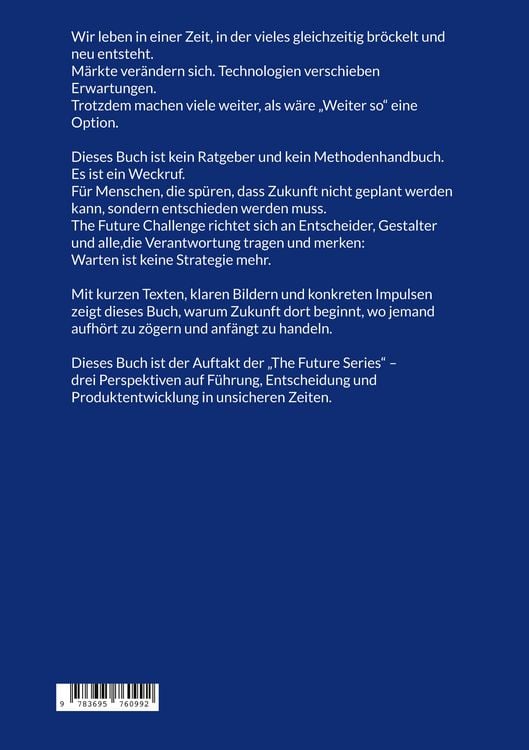 Wir leben in einer Zeit, in der vieles gleichzeitig bröckelt und neu entsteht.
Märkte verändern sich. Technologien verschieben Erwartungen.
Trotzdem machen viele weiter, als wäre „Weiter so“ eine Option.

Dieses Buch ist kein Ratgeber und kein Methodenhandbuch.
Es ist ein Weckruf.
Für Menschen, die spüren, dass Zukunft nicht geplant werden kann, sondern entschieden werden muss.
The Future Challenge richtet sich an Entscheider, Gestalter und alle,die Verantwortung tragen und merken:
Warten ist keine Strategie mehr.

Mit kurzen Texten, klaren Bildern und konkreten Impulsen zeigt dieses Buch, warum Zukunft dort beginnt, wo jemand aufhört zu zögern und anfängt zu handeln.

Dieses Buch ist der Auftakt der „The Future Series“ – drei Perspektiven auf Führung, Entscheidung und Produktentwicklung in unsicheren Zeiten.

9 783695 760992